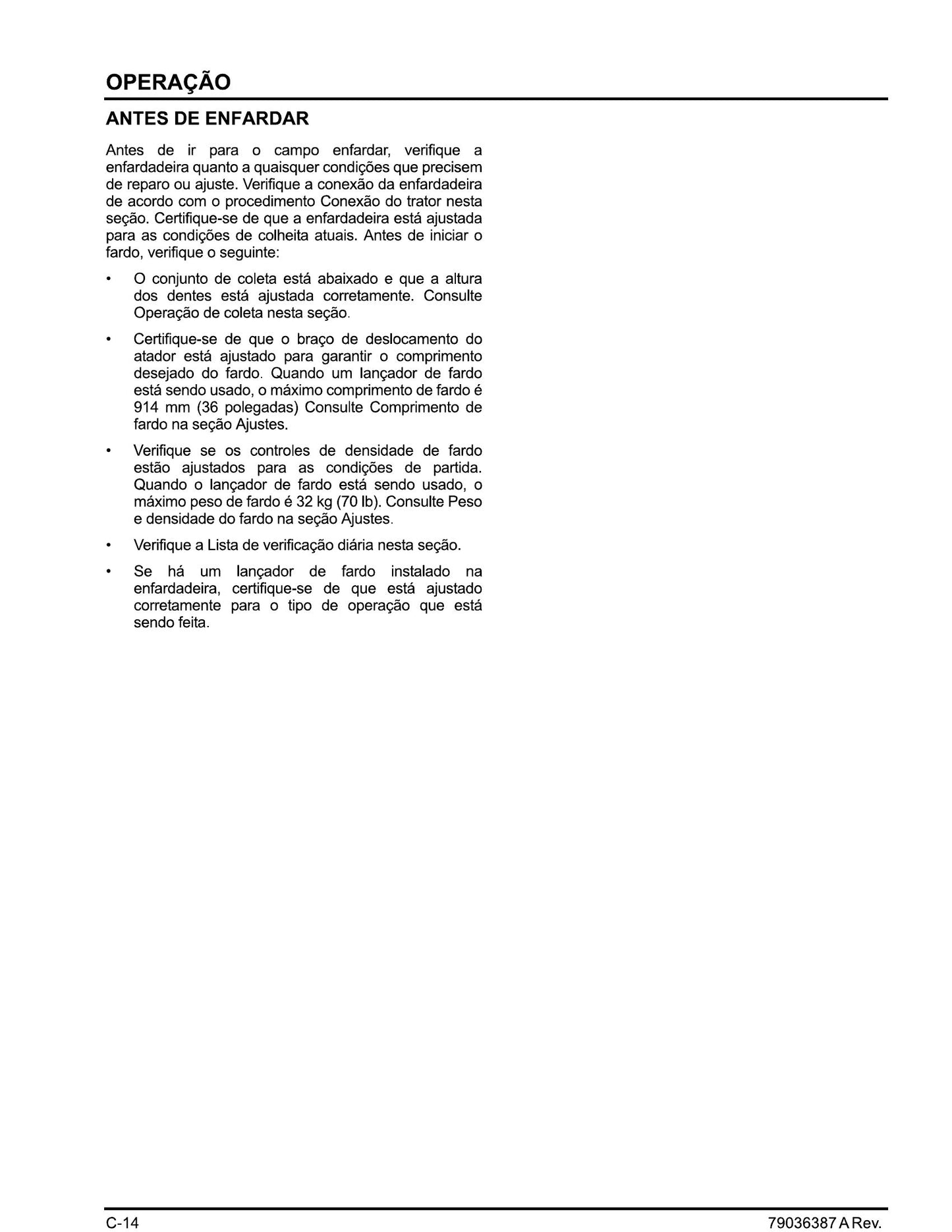 OPERAÇÃO

ANTES DE ENFARDAR

Antes de ir para o campo enfardar, verifique a enfardadeira quanto a quaisquer condições que precisem de reparo ou ajuste. Verifique a conexão da enfardadeira de acordo com o procedimento Conexão do trator nesta seção. Certifique-se de que a enfardadeira está ajustada para as condições de colheita atuais. Antes de iniciar o fardo, verifique o seguinte:

• O conjunto de coleta está abaixado e que a altura dos dentes está ajustada corretamente. Consulte Operação de coleta nesta seção.

• Certifique-se de que o braço de deslocamento do atador está ajustado para garantir o comprimento desejado do fardo. Quando um lançador de fardo está sendo usado, o máximo comprimento de fardo é 914 mm (36 polegadas) Consulte Comprimento de fardo na seção Ajustes.

• Verifique se os controles de densidade de fardo estão ajustados para as condições de partida. Quando o lançador de fardo está sendo usado, o máximo peso de fardo é 32 kg (70 lb). Consulte Peso e densidade do fardo na seção Ajustes.

• Verifique a Lista de verificação diária nesta seção.

• Se há um lançador de fardo instalado na enfardadeira, certifique-se de que está ajustado corretamente para o tipo de operação que está sendo feita.

C-14

79036387 A Rev.